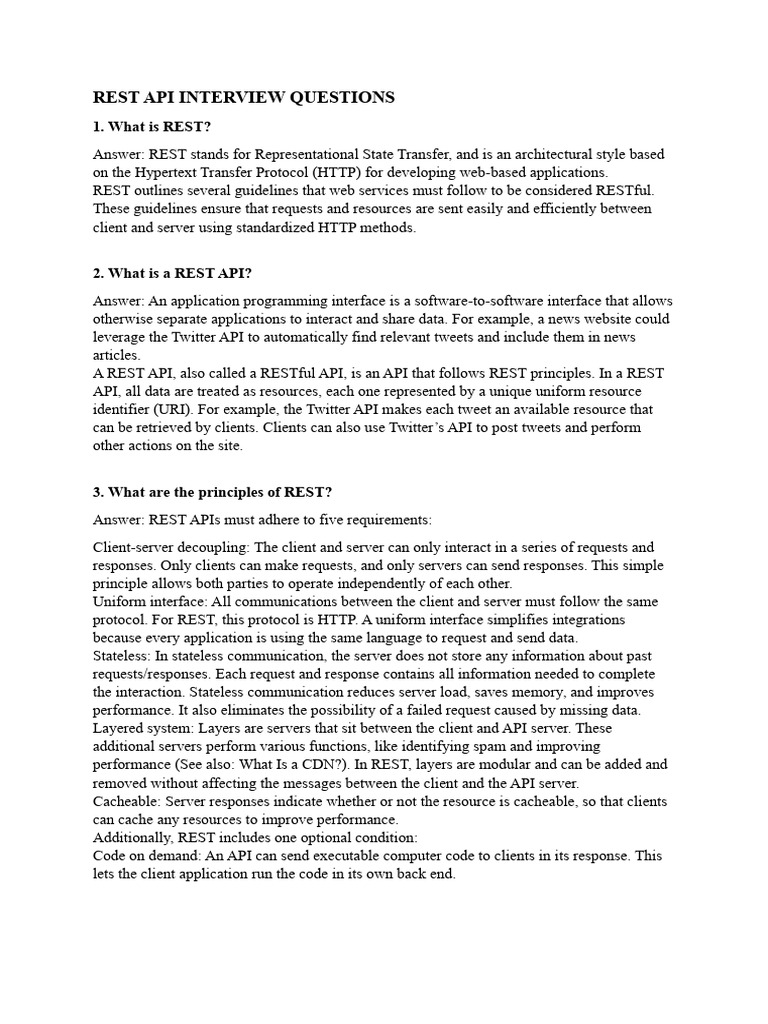 REST API INTERVIEW QUESTIONS

1. What is REST?

Answer: REST stands for Representational State Transfer, and is an architectural style based on the Hypertext Transfer Protocol (HTTP) for developing web-based applications.
REST outlines several guidelines that web services must follow to be considered RESTful. These guidelines ensure that requests and resources are sent easily and efficiently between client and server using standardized HTTP methods.

2. What is a REST API?

Answer: An application programming interface is a software-to-software interface that allows otherwise separate applications to interact and share data. For example, a news website could leverage the Twitter API to automatically find relevant tweets and include them in news articles.
A REST API, also called a RESTful API, is an API that follows REST principles. In a REST API, all data are treated as resources, each one represented by a unique uniform resource identifier (URI). For example, the Twitter API makes each tweet an available resource that can be retrieved by clients. Clients can also use Twitter's API to post tweets and perform other actions on the site.

3. What are the principles of REST?

Answer: REST APIs must adhere to five requirements:

Client-server decoupling: The client and server can only interact in a series of requests and responses. Only clients can make requests, and only servers can send responses. This simple principle allows both parties to operate independently of each other.
Uniform interface: All communications between the client and server must follow the same protocol. For REST, this protocol is HTTP. A uniform interface simplifies integrations because every application is using the same language to request and send data.
Stateless: In stateless communication, the server does not store any information about past requests/responses. Each request and response contains all information needed to complete the interaction. Stateless communication reduces server load, saves memory, and improves performance. It also eliminates the possibility of a failed request caused by missing data.
Layered system: Layers are servers that sit between the client and API server. These additional servers perform various functions, like identifying spam and improving performance (See also: What Is a CDN?). In REST, layers are modular and can be added and removed without affecting the messages between the client and the API server.
Cacheable: Server responses indicate whether or not the resource is cacheable, so that clients can cache any resources to improve performance.
Additionally, REST includes one optional condition:
Code on demand: An API can send executable computer code to clients in its response. This lets the client application run the code in its own back end.